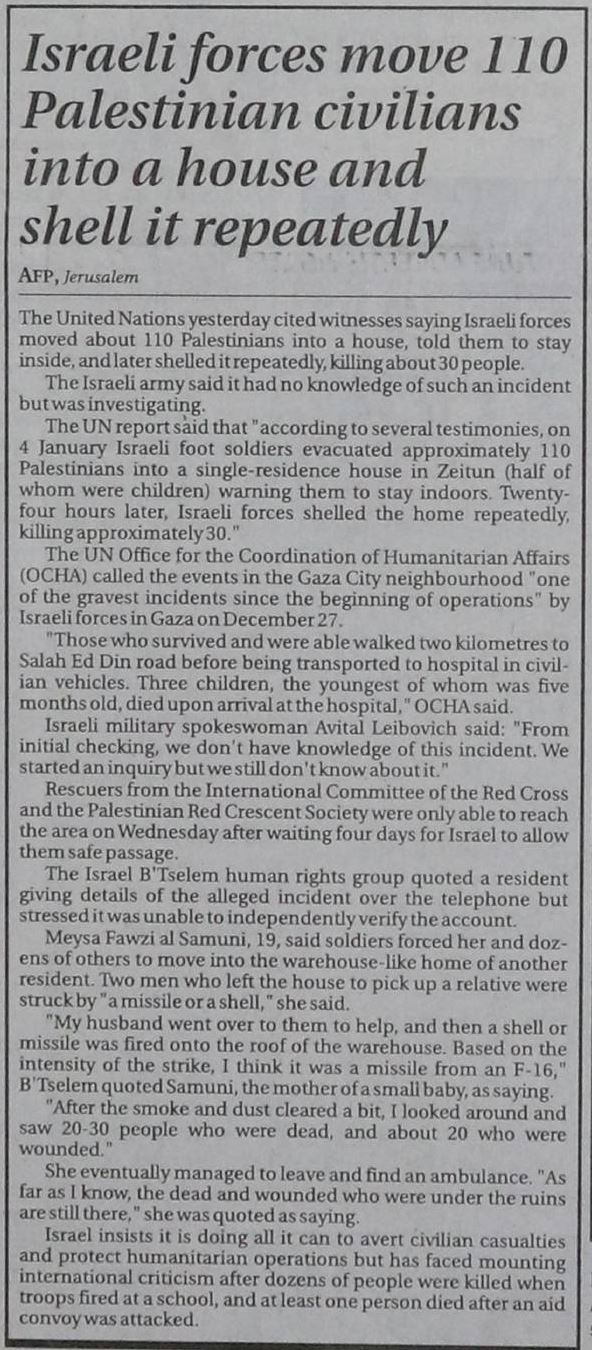 Israeli forces move 110 Palestinian civilians into a house and shell it repeatedly

AFP, Jerusalem

The United Nations yesterday cited witnesses saying Israeli forces moved about 110 Palestinians into a house, told them to stay inside, and later shelled it repeatedly, killing about 30 people.

The Israeli army said it had no knowledge of such an incident but was investigating.

The UN report said that "according to several testimonies, on 4 January Israeli foot soldiers evacuated approximately 110 Palestinians into a single-residence house in Zeitun (half of whom were children) warning them to stay indoors. Twenty-four hours later, Israeli forces shelled the home repeatedly, killing approximately 30."

The UN Office for the Coordination of Humanitarian Affairs (OCHA) called the events in the Gaza City neighbourhood "one of the gravest incidents since the beginning of operations" by Israeli forces in Gaza on December 27.

"Those who survived and were able walked two kilometres to Salah Ed Din road before being transported to hospital in civilian vehicles. Three children, the youngest of whom was five months old, died upon arrival at the hospital," OCHA said.

Israeli military spokeswoman Avital Leibovich said: "From initial checking, we don't have knowledge of this incident. We started an inquiry but we still don't know about it."

Rescuers from the International Committee of the Red Cross and the Palestinian Red Crescent Society were only able to reach the area on Wednesday after waiting four days for Israel to allow them safe passage.

The Israel B'Tselem human rights group quoted a resident giving details of the alleged incident over the telephone but stressed it was unable to independently verify the account.

Meysa Fawzi al Samuni, 19, said soldiers forced her and dozens of others to move into the warehouse-like home of another resident. Two men who left the house to pick up a relative were struck by "a missile or a shell," she said.

"My husband went over to them to help, and then a shell or missile was fired onto the roof of the warehouse. Based on the intensity of the strike, I think it was a missile from an F-16," B'Tselem quoted Samuni, the mother of a small baby, as saying.

"After the smoke and dust cleared a bit, I looked around and saw 20-30 people who were dead, and about 20 who were wounded."

She eventually managed to leave and find an ambulance. "As far as I know, the dead and wounded who were under the ruins are still there," she was quoted as saying.

Israel insists it is doing all it can to avert civilian casualties and protect humanitarian operations but has faced mounting international criticism after dozens of people were killed when troops fired at a school, and at least one person died after an aid convoy was attacked.